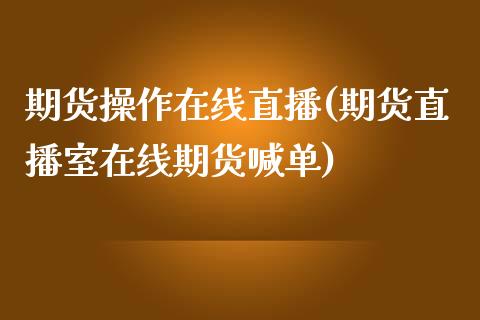 期货操作在线直播(期货直播室在线期货喊单)